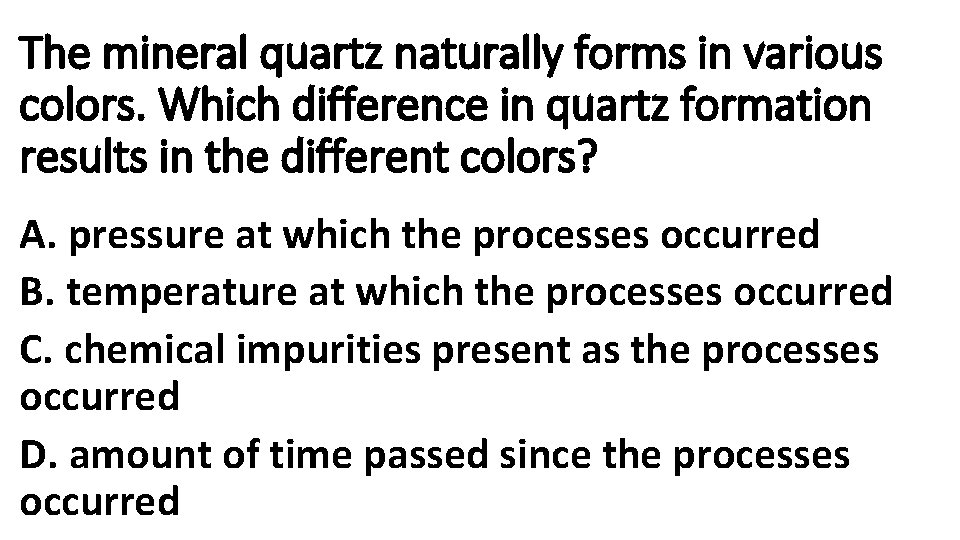 The mineral quartz naturally forms in various colors. Which difference in quartz formation results in the different colors?

A. pressure at which the processes occurred

B. temperature at which the processes occurred

C. chemical impurities present as the processes occurred

D. amount of time passed since the processes occurred